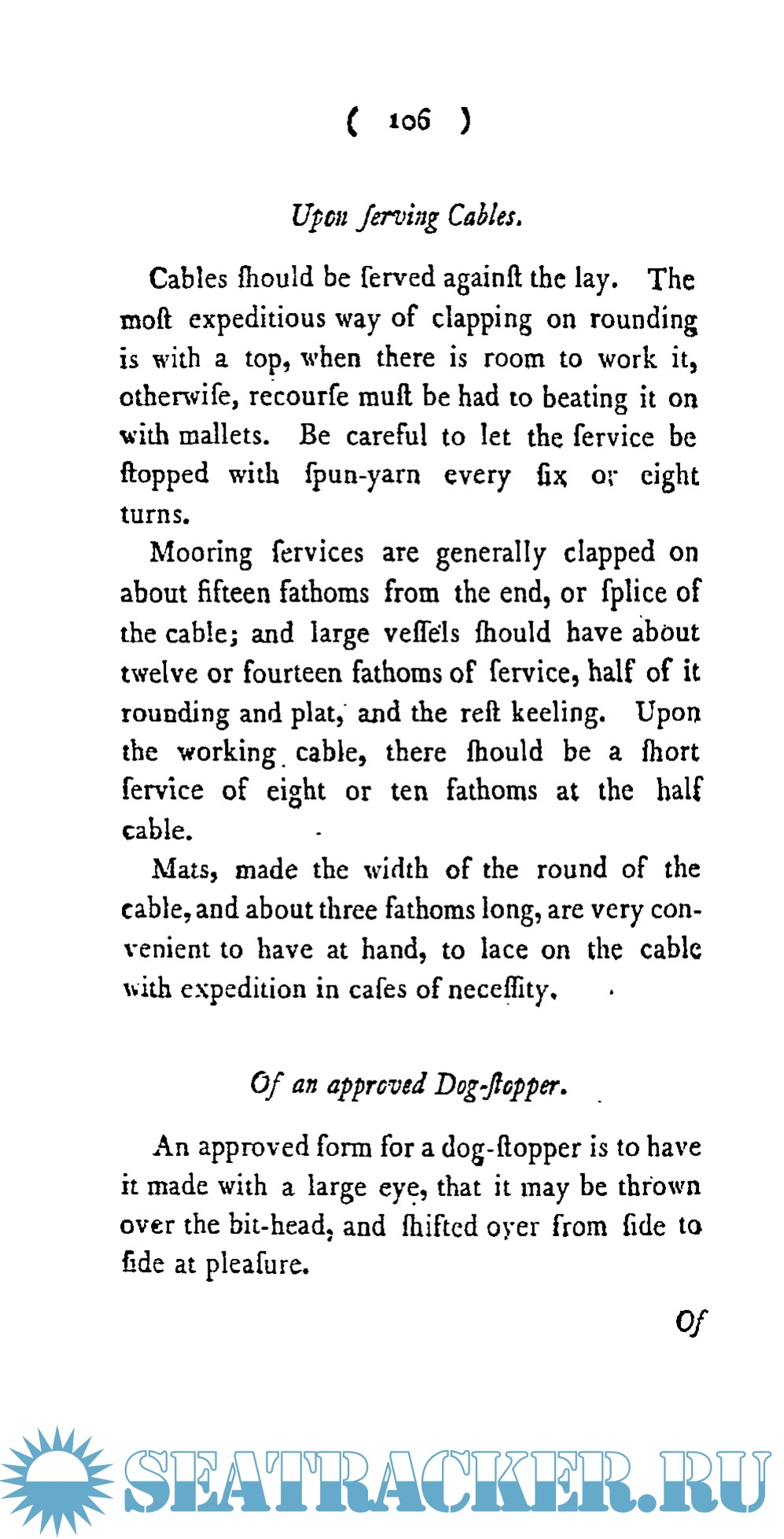 ( 106 )

Upon ſerving Cables.

Cables ſhould be ſerved againſt the lay. The moſt expeditious way of clapping on rounding is with a top, when there is room to work it, otherwiſe, recourſe muſt be had to beating it on with mallets. Be careful to let the ſervice be ſtopped with ſpun-yarn every ſix or eight turns.

Mooring ſervices are generally clapped on about fifteen fathoms from the end, or ſplice of the cable; and large veſſels ſhould have about twelve or fourteen fathoms of ſervice, half of it rounding and plat, and the reſt keeling. Upon the working cable, there ſhould be a ſhort ſervice of eight or ten fathoms at the half cable.

Mats, made the width of the round of the cable, and about three fathoms long, are very convenient to have at hand, to lace on the cable with expedition in caſes of neceſſity.

Of an approved Dog-ſtopper.

An approved form for a dog-ſtopper is to have it made with a large eye, that it may be thrown over the bit-head, and ſhifted over from ſide to ſide at pleaſure.

Of

SEATRACKER.RU